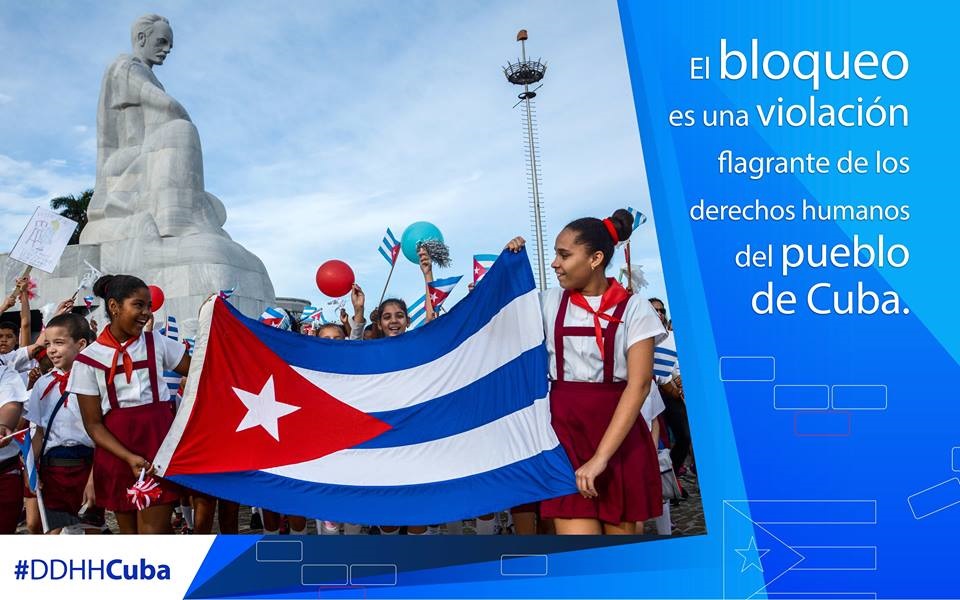 El bloqueo es una violación flagrante de los derechos humanos del pueblo de Cuba.

#DDHHCuba